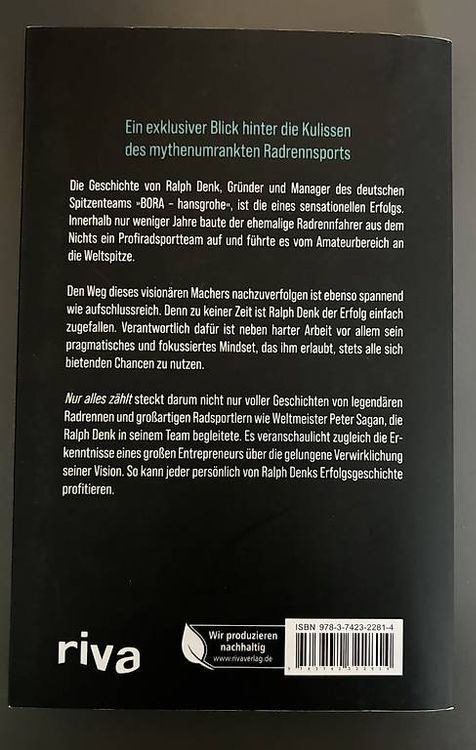 Ein exklusiver Blick hinter die Kulissen
des mythenumrankten Radrennsports

Die Geschichte von Ralph Denk, Gründer und Manager des deutschen Spitzenteams »BORA – hansgrohe«, ist die eines sensationellen Erfolgs. Innerhalb nur weniger Jahre baute der ehemalige Radrennfahrer aus dem Nichts ein Profiradsportteam auf und führte es vom Amateurbereich an die Weltspitze.

Den Weg dieses visionären Machers nachzuverfolgen ist ebenso spannend wie aufschlussreich. Denn zu keiner Zeit ist Ralph Denk der Erfolg einfach zugefallen. Verantwortlich dafür ist neben harter Arbeit vor allem sein pragmatisches und fokussiertes Mindset, das ihm erlaubt, stets alle sich bietenden Chancen zu nutzen.

Nur alles zählt steckt darum nicht nur voller Geschichten von legendären Radrennen und großartigen Radsportlern wie Weltmeister Peter Sagan, die Ralph Denk in seinem Team begleitete. Es veranschaulicht zugleich die Erkenntnisse eines großen Entrepreneurs über die gelungene Verwirklichung seiner Vision. So kann jeder persönlich von Ralph Denks Erfolgsgeschichte profitieren.

riva

Wir produzieren
nachhaltig
www.rivaverlag.de

ISBN 978-3-7423-2281-4